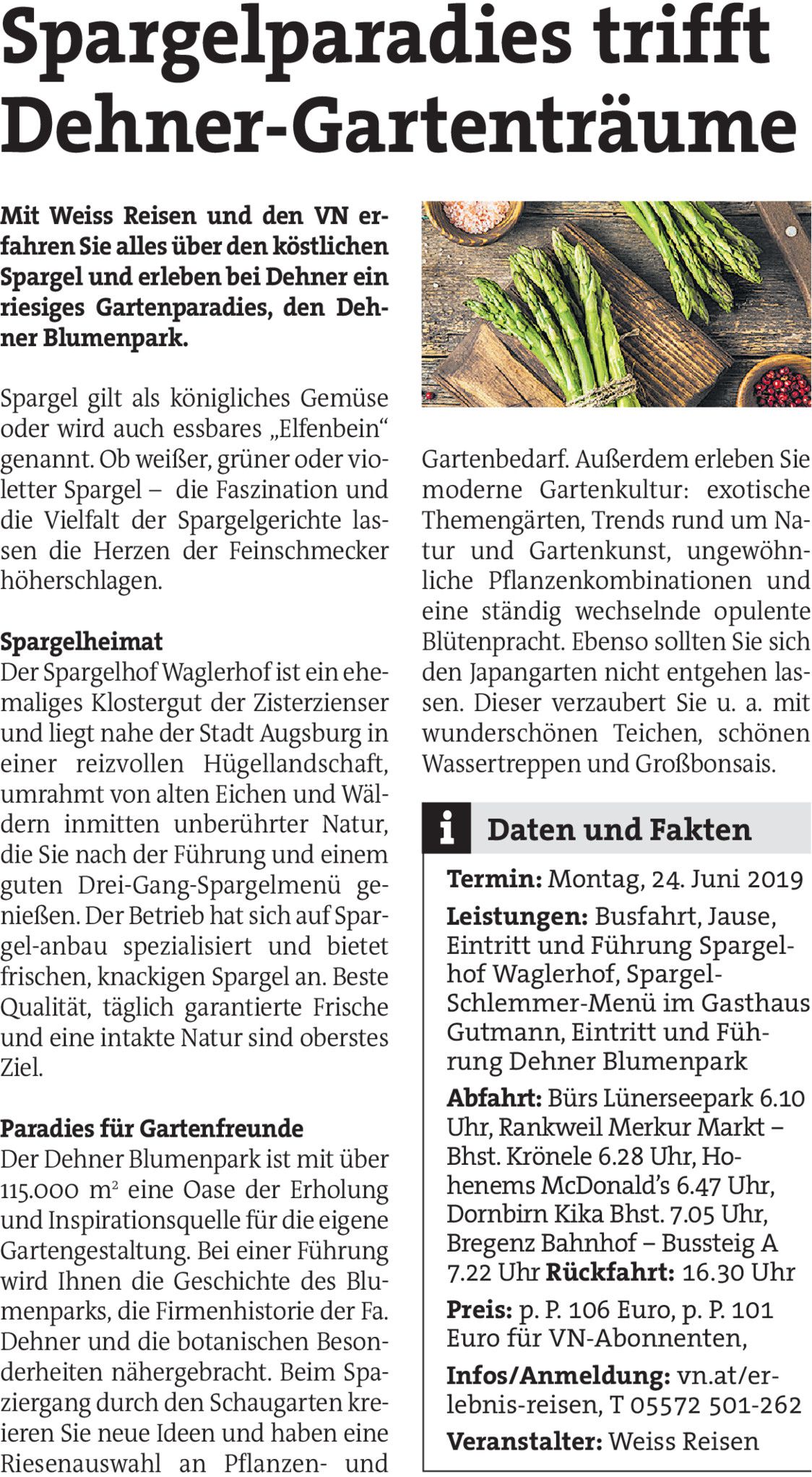 Spargelparadies trifft Dehner-Gartenträume

Mit Weiss Reisen und den VN erfahren Sie alles über den köstlichen Spargel und erleben bei Dehner ein riesiges Gartenparadies, den Dehner Blumenpark.

Spargel gilt als königliches Gemüse oder wird auch essbares „Elfenbein“ genannt. Ob weißer, grüner oder violetter Spargel – die Faszination und die Vielfalt der Spargelgerichte lassen die Herzen der Feinschmecker höherschlagen.

Spargelheimat
Der Spargelhof Waglerhof ist ein ehemaliges Klostergut der Zisterzienser und liegt nahe der Stadt Augsburg in einer reizvollen Hügellandschaft, umrahmt von alten Eichen und Wäldern inmitten unberührter Natur, die Sie nach der Führung und einem guten Drei-Gang-Spargelmenü genießen. Der Betrieb hat sich auf Spargel-anbau spezialisiert und bietet frischen, knackigen Spargel an. Beste Qualität, täglich garantierte Frische und eine intakte Natur sind oberstes Ziel.

Paradies für Gartenfreunde
Der Dehner Blumenpark ist mit über 115.000 $m^2$ eine Oase der Erholung und Inspirationsquelle für die eigene Gartengestaltung. Bei einer Führung wird Ihnen die Geschichte des Blumenparks, die Firmenhistorie der Fa. Dehner und die botanischen Besonderheiten nähergebracht. Beim Spaziergang durch den Schaugarten kreieren Sie neue Ideen und haben eine Riesenauswahl an Pflanzen- und Gartenbedarf. Außerdem erleben Sie moderne Gartenkultur: exotische Themengärten, Trends rund um Natur und Gartenkunst, ungewöhnliche Pflanzenkombinationen und eine ständig wechselnde opulente Blütenpracht. Ebenso sollten Sie sich den Japangarten nicht entgehen lassen. Dieser verzaubert Sie u. a. mit wunderschönen Teichen, schönen Wassertreppen und Großbonsais.

i Daten und Fakten

Termin: Montag, 24. Juni 2019

Leistungen: Busfahrt, Jause, Eintritt und Führung Spargelhof Waglerhof, Spargel-Schlemmer-Menü im Gasthaus Gutmann, Eintritt und Führung Dehner Blumenpark

Abfahrt: Bürs Lünerseepark 6.10 Uhr, Rankweil Merkur Markt – Bhst. Krönele 6.28 Uhr, Hohenems McDonald's 6.47 Uhr, Dornbirn Kika Bhst. 7.05 Uhr, Bregenz Bahnhof – Bussteig A 7.22 Uhr Rückfahrt: 16.30 Uhr

Preis: p. P. 106 Euro, p. P. 101 Euro für VN-Abonnenten,

Infos/Anmeldung: vn.at/erlebnis-reisen, T 05572 501-262

Veranstalter: Weiss Reisen